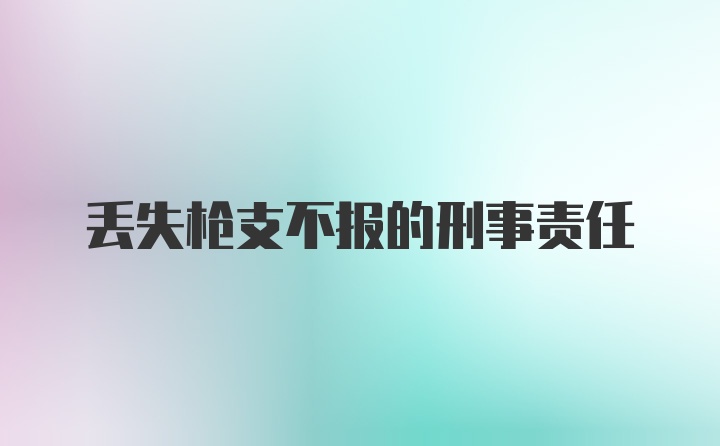 丢失枪支不报的刑事责任